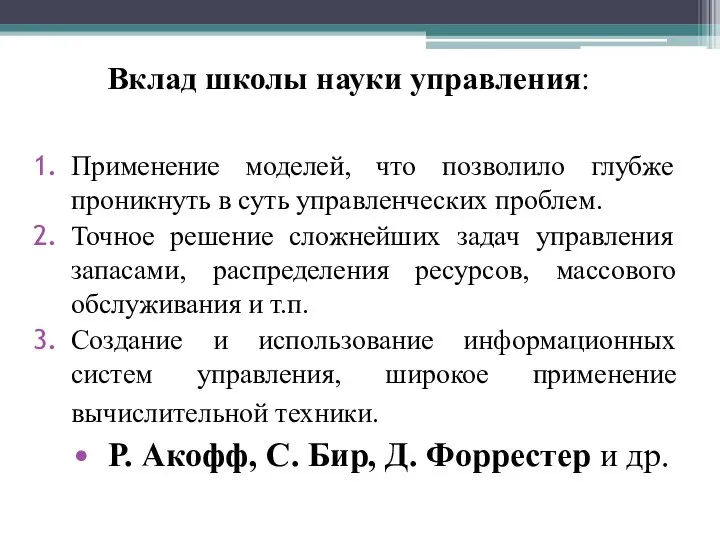 Вклад школы науки управления:

1. Применение моделей, что позволило глубже проникнуть в суть управленческих проблем.
2. Точное решение сложнейших задач управления запасами, распределения ресурсов, массового обслуживания и т.п.
3. Создание и использование информационных систем управления, широкое применение вычислительной техники.

• Р. Акофф, С. Бир, Д. Форрестер и др.